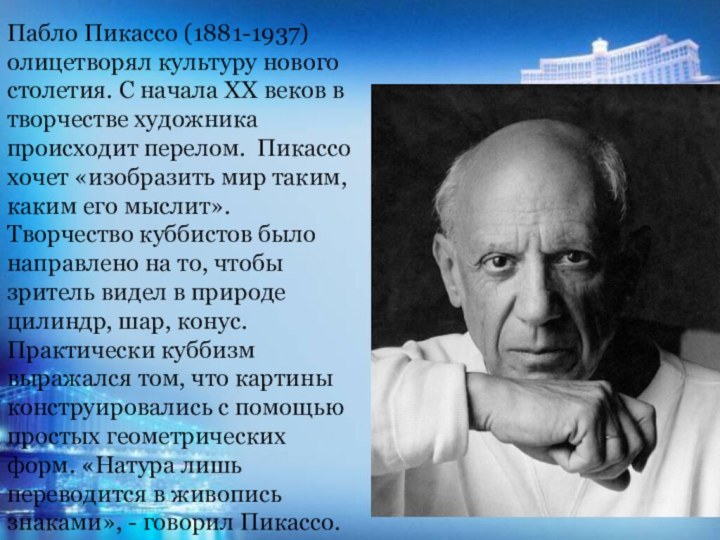 Пабло Пикассо (1881-1937) олицетворял культуру нового столетия. С начала XX веков в творчестве художника происходит перелом. Пикассо хочет «изобразить мир таким, каким его мыслит». Творчество куббистов было направлено на то, чтобы зритель видел в природе цилиндр, шар, конус. Практически куббизм выражался том, что картины конструировались с помощью простых геометрических форм. «Натура лишь переводится в живопись знаками», - говорил Пикассо.